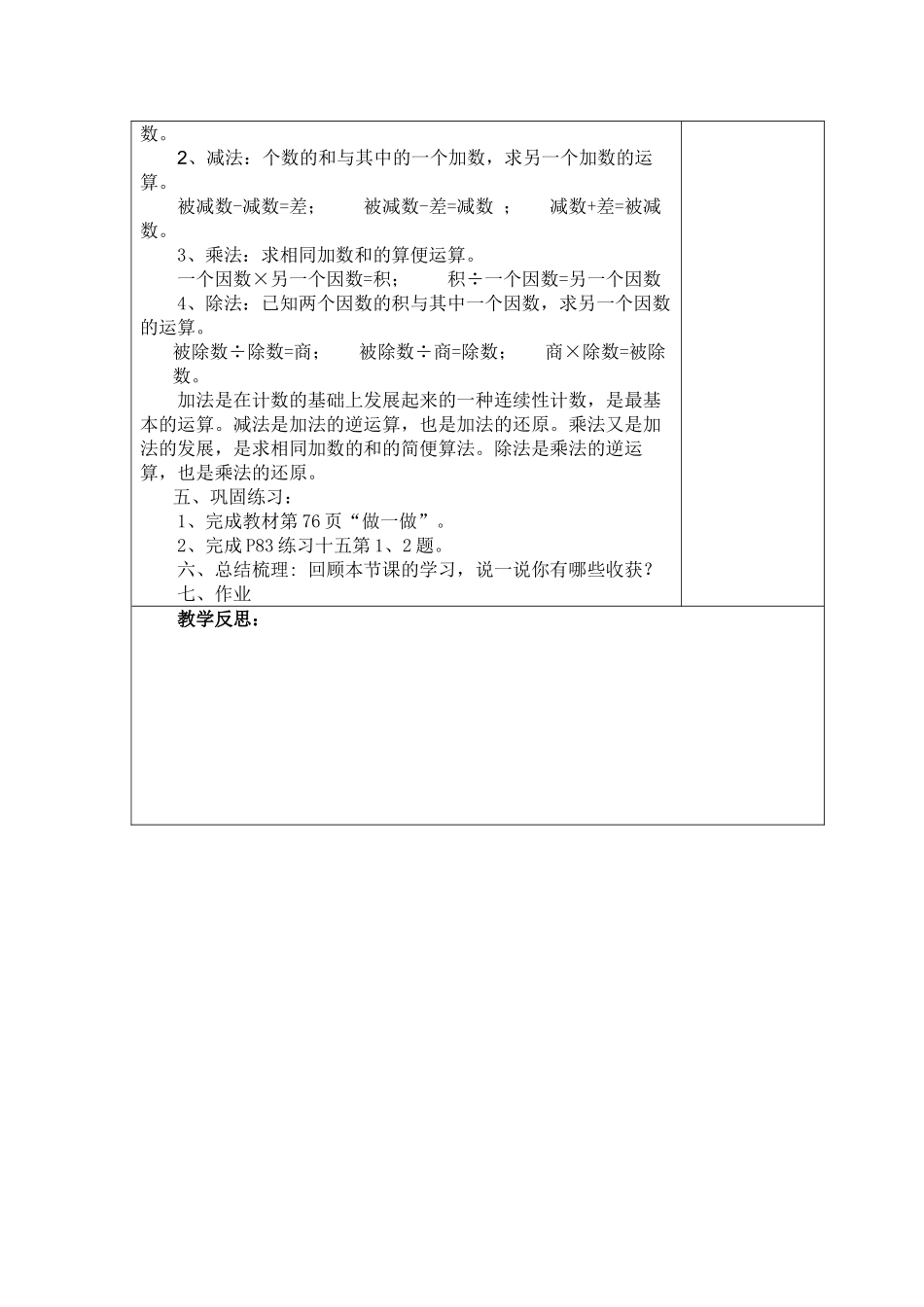 数。

2、减法：个数的和与其中的一个加数，求另一个加数的运算。

被减数-减数=差；　被减数-差=减数 ；　减数+差=被减数。

3、乘法：求相同加数和的算便运算。

一个因数×另一个因数=积；　积÷一个因数=另一个因数

4、除法：已知两个因数的积与其中一个因数，求另一个因数的运算。

被除数÷除数=商；　被除数÷商=除数；　商×除数=被除数。

加法是在计数的基础上发展起来的一种连续性计数，是最基本的运算。减法是加法的逆运算，也是加法的还原。乘法又是加法的发展，是求相同加数的和的简便算法。除法是乘法的逆运算，也是乘法的还原。

五、巩固练习：

1、完成教材第76页“做一做”。

2、完成P83练习十五第1、2题。

六、总结梳理：回顾本节课的学习，说一说你有哪些收获？

七、作业

教学反思：